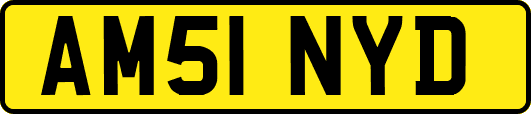 AM51 NYD